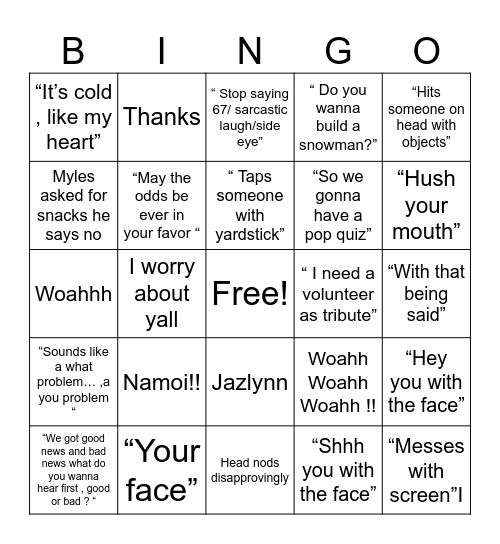 | B | I | N | G | O |
|---|---|---|---|---|
| “It’s cold , like my heart” | Thanks | “ Stop saying 67/ sarcastic laugh/side eye” | “ Do you wanna build a snowman?” | “Hits someone on head with objects” |
| Myles asked for snacks he says no | “May the odds be ever in your favor “ | “ Taps someone with yardstick” | “So we gonna have a pop quiz” | “Hush your mouth” |
| Woahhh | I worry about yall | Free! | “ I need a volunteer as tribute” | “With that being said” |
| “Sounds like a what problem… ,a you problem “ | Namoi!! | Jazlynn | Woahh Woahh Woahh !! | “Hey you with the face” |
| “We got good news and bad news what do you wanna hear first , good or bad ? “ | “Your face” | Head nods disapprovingly | “Shhh you with the face” | “Messes with screen”I |